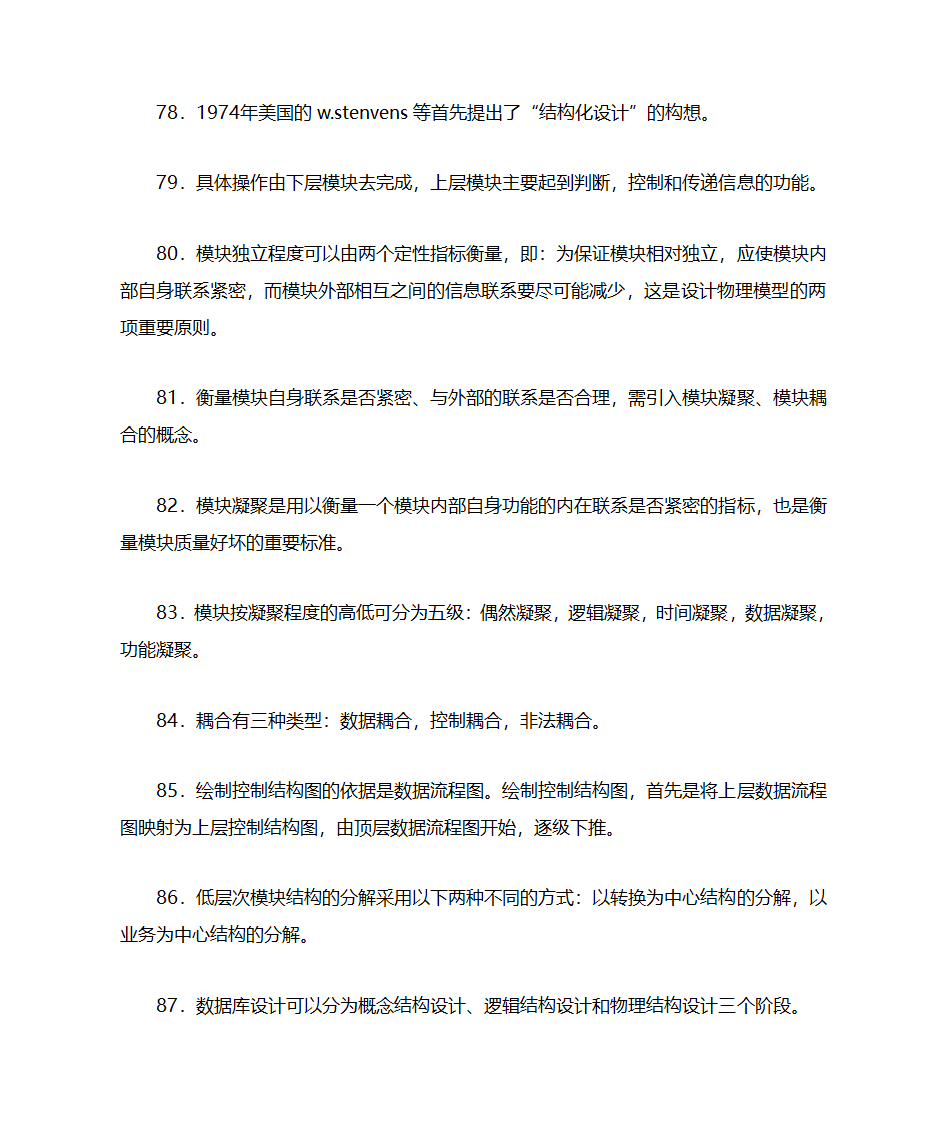 78．1974年美国的 w.stenvens 等首先提出了“结构化设计”的构想。

79．具体操作由下层模块去完成，上层模块主要起到判断，控制和传递信息的功能。

80．模块独立程度可以由两个定性指标衡量，即：为保证模块相对独立，应使模块内部自身联系紧密，而模块外部相互之间的信息联系要尽可能减少，这是设计物理模型的两项重要原则。

81．衡量模块自身联系是否紧密、与外部的联系是否合理，需引入模块凝聚、模块耦合的概念。

82．模块凝聚是用以衡量一个模块内部自身功能的内在联系是否紧密的指标，也是衡量模块质量好坏的重要标准。

83．模块按凝聚程度的高低可分为五级：偶然凝聚，逻辑凝聚，时间凝聚，数据凝聚，功能凝聚。

84．耦合有三种类型：数据耦合，控制耦合，非法耦合。

85．绘制控制结构图的依据是数据流程图。绘制控制结构图，首先是将上层数据流程图映射为上层控制结构图，由顶层数据流程图开始，逐级下推。

86．低层次模块结构的分解采用以下两种不同的方式：以转换为中心结构的分解，以业务为中心结构的分解。

87．数据库设计可以分为概念结构设计、逻辑结构设计和物理结构设计三个阶段。